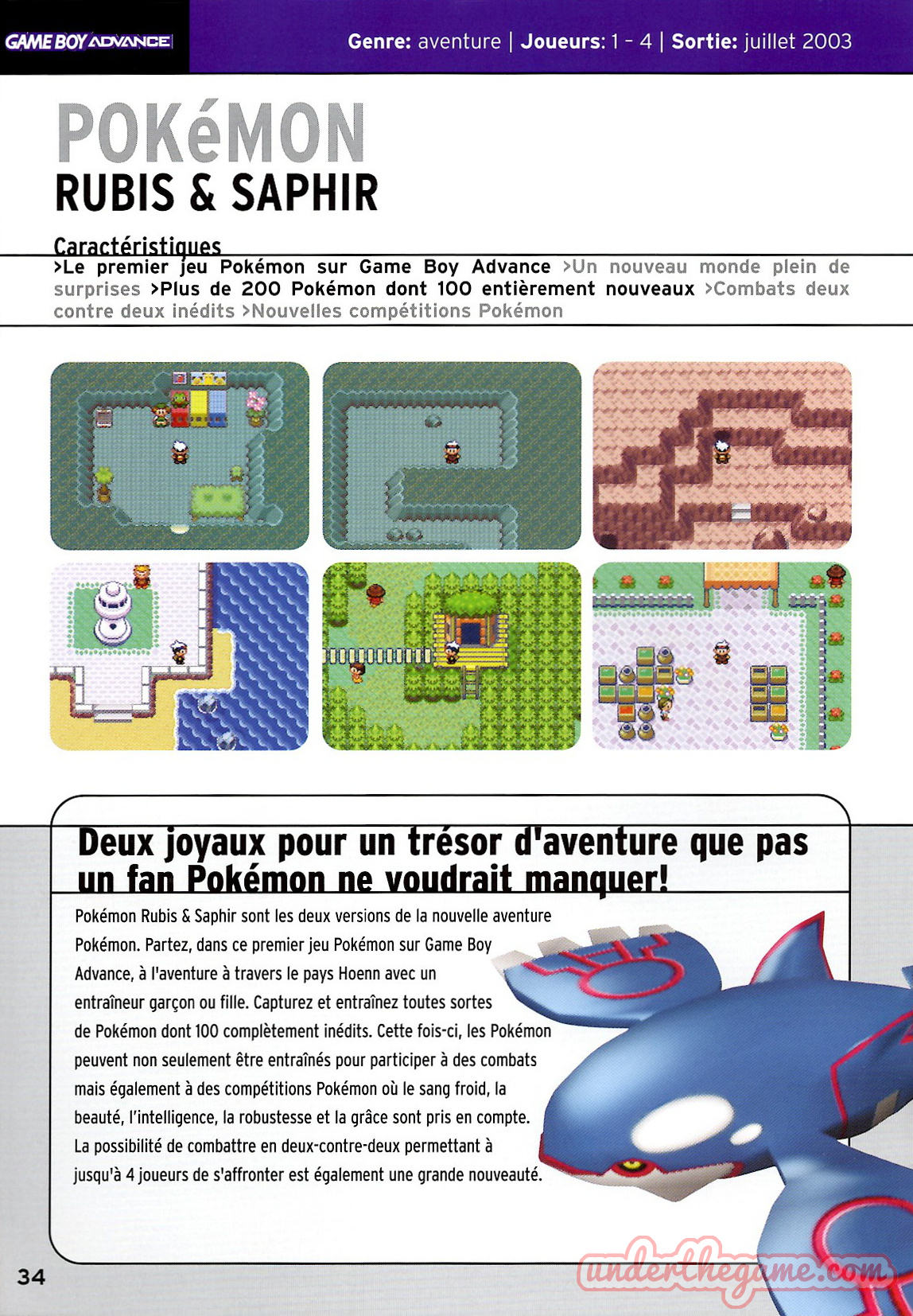 GAME BOY ADVANCE

Genre: aventure | Joueurs: 1 - 4 | Sortie: juillet 2003

POKéMON
RUBIS & SAPHIR

Caractéristiques

>Le premier jeu Pokémon sur Game Boy Advance >Un nouveau monde plein de surprises >Plus de 200 Pokémon dont 100 entièrement nouveaux >Combats deux contre deux inédits >Nouvelles compétitions Pokémon

Deux joyaux pour un trésor d'aventure que pas un fan Pokémon ne voudrait manquer!

Pokémon Rubis & Saphir sont les deux versions de la nouvelle aventure Pokémon. Partez, dans ce premier jeu Pokémon sur Game Boy Advance, à l'aventure à travers le pays Hoenn avec un entraîneur garçon ou fille. Capturez et entraînez toutes sortes de Pokémon dont 100 complètement inédits. Cette fois-ci, les Pokémon peuvent non seulement être entraînés pour participer à des combats mais également à des compétitions Pokémon où le sang froid, la beauté, l'intelligence, la robustesse et la grâce sont pris en compte. La possibilité de combattre en deux-contre-deux permettant à jusqu'à 4 joueurs de s'affronter est également une grande nouveauté.

34

underthegame.com